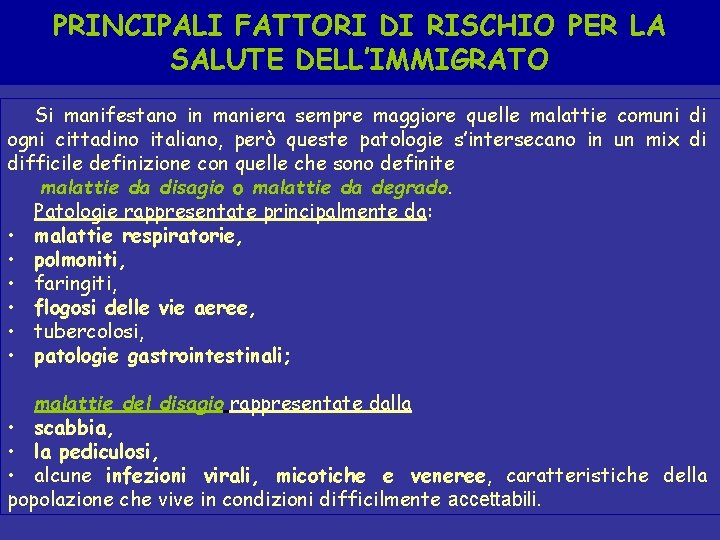 PRINCIPALI FATTORI DI RISCHIO PER LA SALUTE DELL'IMMIGRATO

Si manifestano in maniera sempre maggiore quelle malattie comuni di ogni cittadino italiano, però queste patologie s'intersecano in un mix di difficile definizione con quelle che sono definite
malattie da disagio o malattie da degrado.
Patologie rappresentate principalmente da:
• malattie respiratorie,
• polmoniti,
• faringiti,
• flogosi delle vie aeree,
• tubercolosi,
• patologie gastrointestinali;

malattie del disagio rappresentate dalla
• scabbia,
• la pediculosi,
• alcune infezioni virali, micotiche e veneree, caratteristiche della popolazione che vive in condizioni difficilmente accettabili.